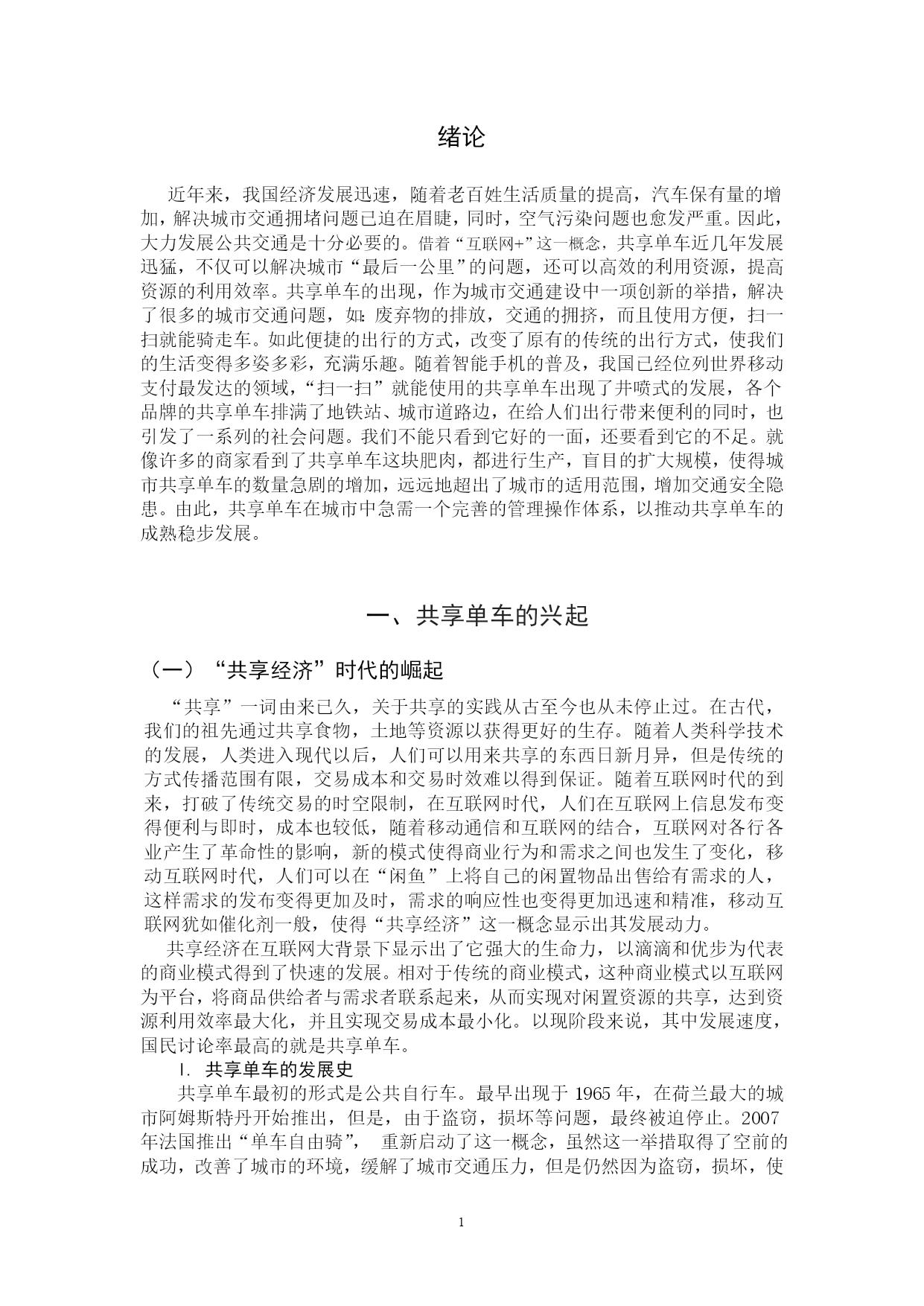 绪论

近年来，我国经济发展迅速，随着老百姓生活质量的提高，汽车保有量的增加，解决城市交通拥堵问题已迫在眉睫，同时，空气污染问题也愈发严重。因此，大力发展公共交通是十分必要的。借着“互联网+”这一概念，共享单车近几年发展迅猛，不仅可以解决城市“最后一公里”的问题，还可以高效的利用资源，提高资源的利用效率。共享单车的出现，作为城市交通建设中一项创新的举措，解决了很多的城市交通问题，如：废弃物的排放，交通的拥挤，而且使用方便，扫一扫就能骑走车。如此便捷的出行的方式，改变了原有的传统的出行方式，使我们的生活变得多姿多彩，充满乐趣。随着智能手机的普及，我国已经位列世界移动支付最发达的领域，“扫一扫”就能使用的共享单车出现了井喷式的发展，各个品牌的共享单车排满了地铁站、城市道路边，在给人们出行带来便利的同时，也引发了一系列的社会问题。我们不能只看到它好的一面，还要看到它的不足。就像许多的商家看到了共享单车这块肥肉，都进行生产，盲目的扩大规模，使得城市共享单车的数量急剧的增加，远远地超出了城市的适用范围，增加交通安全隐患。由此，共享单车在城市中急需一个完善的管理操作体系，以推动共享单车的成熟稳步发展。

一、共享单车的兴起

（一）“共享经济”时代的崛起

“共享”一词由来已久，关于共享的实践从古至今也从未停止过。在古代，我们的祖先通过共享食物，土地等资源以获得更好的生存。随着人类科学技术的发展，人类进入现代以后，人们可以用来共享的东西日新月异，但是传统的方式传播范围有限，交易成本和交易时效难以得到保证。随着互联网时代的到来，打破了传统交易的时空限制，在互联网时代，人们在互联网上信息发布变得便利与即时，成本也较低，随着移动通信和互联网的结合，互联网对各行各业产生了革命性的影响，新的模式使得商业行为和需求之间也发生了变化，移动互联网时代，人们可以在“闲鱼”上将自己的闲置物品出售给有需求的人，这样需求的发布变得更加及时，需求的响应性也变得更加迅速和精准，移动互联网犹如催化剂一般，使得“共享经济”这一概念显示出其发展动力。

共享经济在互联网大背景下显示出了它强大的生命力，以滴滴和优步为代表的商业模式得到了快速的发展。相对于传统的商业模式，这种商业模式以互联网为平台，将商品供给者与需求者联系起来，从而实现对闲置资源的共享，达到资源利用效率最大化，并且实现交易成本最小化。以现阶段来说，其中发展速度，国民讨论率最高的就是共享单车。

I. 共享单车的发展史

共享单车最初的形式是公共自行车。最早出现于 1965 年，在荷兰最大的城市阿姆斯特丹开始推出，但是，由于盗窃，损坏等问题，最终被迫停止。2007 年法国推出“单车自由骑”， 重新启动了这一概念，虽然这一举措取得了空前的成功，改善了城市的环境，缓解了城市交通压力，但是仍然因为盗窃，损坏，使

1